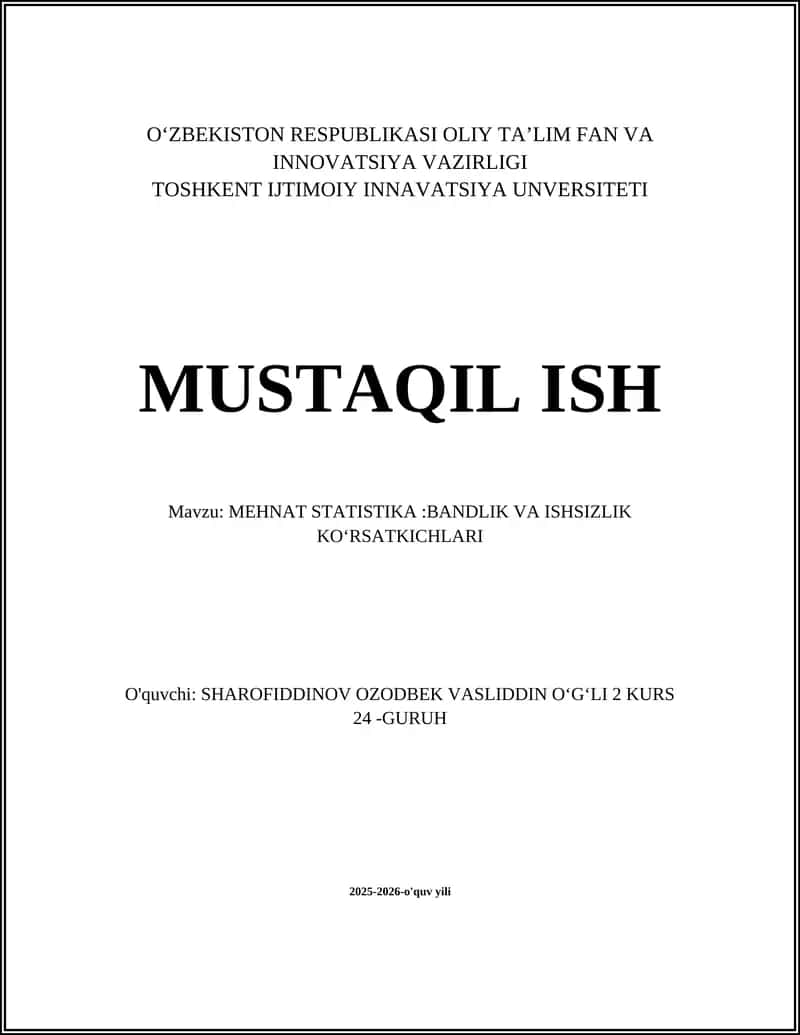 O‘ZBEKISTON RESPUBLIKASI OLIY TA’LIM FAN VA INNOVATSIYA VAZIRLIGI
TOSHKENT IJTIMOIY INNAVATSIYA UNVERSITETI

MUSTAQIL ISH

Mavzu: MEHNAT STATISTIKA :BANDLIK VA ISHSIZLIK KO‘RSATKICHLARI

O'quvchi: SHAROFIDDINOV OZODBEK VASLIDDIN O‘G‘LI 2 KURS 24 -GURUH

2025-2026-o'quv yili